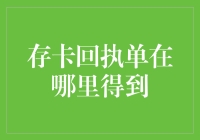 存卡回执单在哪里得到